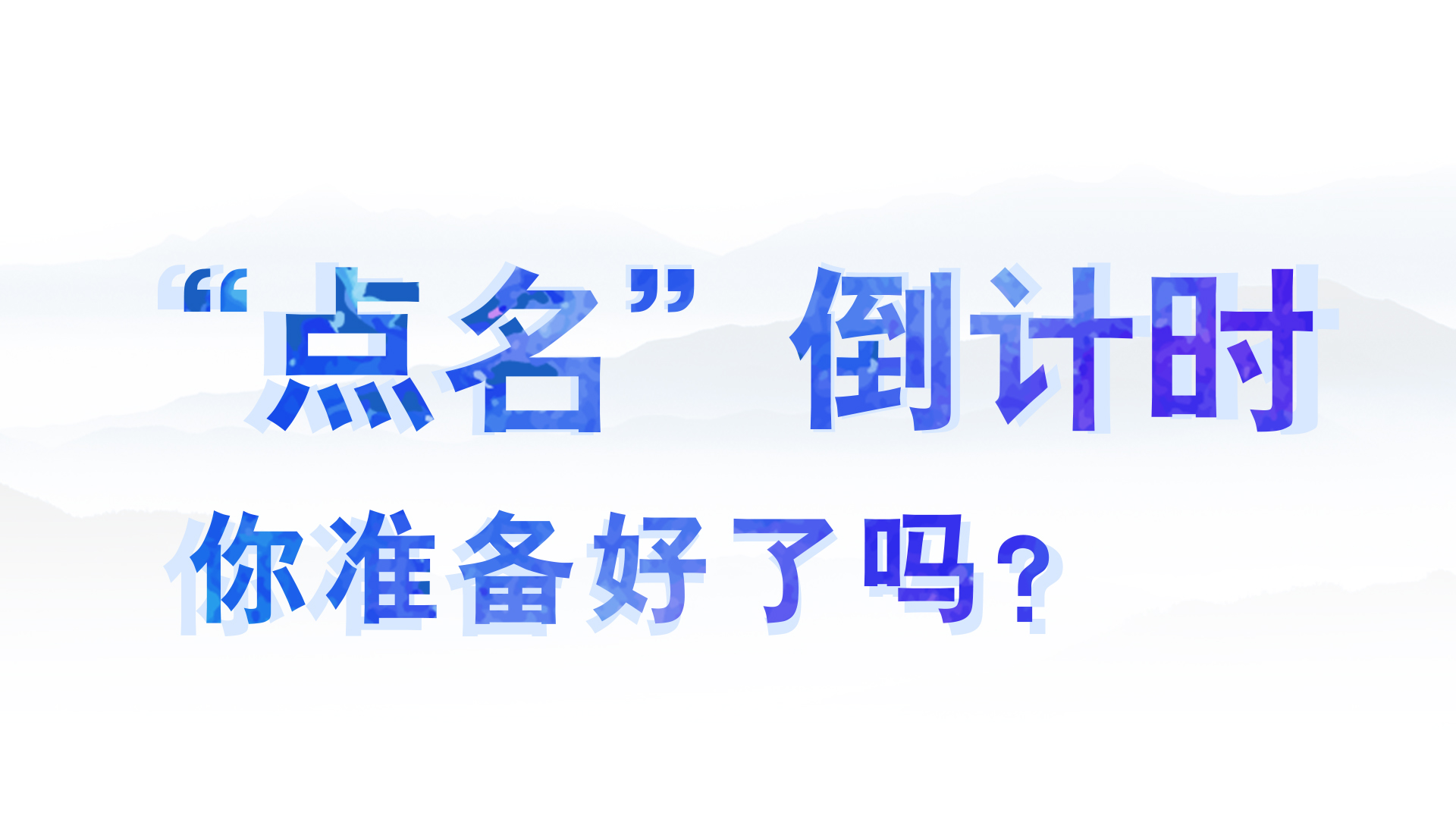 “点名”倒计时

你准备好了吗？